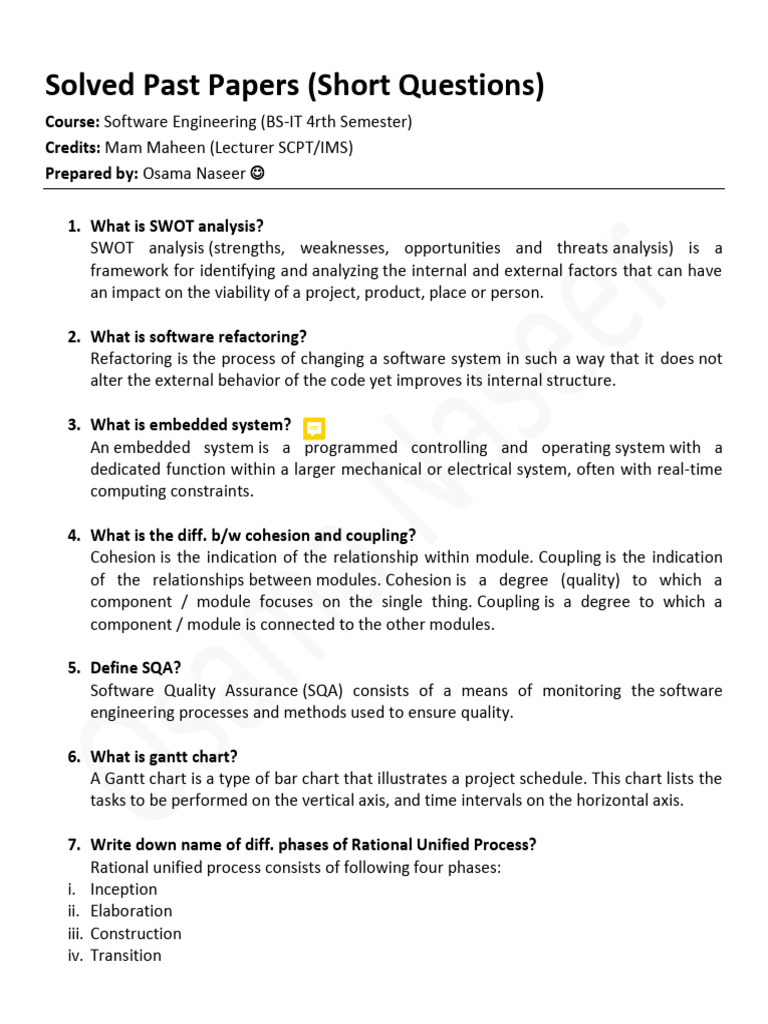 Solved Past Papers (Short Questions)

Course: Software Engineering (BS-IT 4rth Semester)
Credits: Mam Maheen (Lecturer SCPT/IMS)
Prepared by: Osama Naseer ☺

1. What is SWOT analysis?
SWOT analysis (strengths, weaknesses, opportunities and threats analysis) is a framework for identifying and analyzing the internal and external factors that can have an impact on the viability of a project, product, place or person.

2. What is software refactoring?
Refactoring is the process of changing a software system in such a way that it does not alter the external behavior of the code yet improves its internal structure.

3. What is embedded system?
An embedded system is a programmed controlling and operating system with a dedicated function within a larger mechanical or electrical system, often with real-time computing constraints.

4. What is the diff. b/w cohesion and coupling?
Cohesion is the indication of the relationship within module. Coupling is the indication of the relationships between modules. Cohesion is a degree (quality) to which a component / module focuses on the single thing. Coupling is a degree to which a component / module is connected to the other modules.

5. Define SQA?
Software Quality Assurance (SQA) consists of a means of monitoring the software engineering processes and methods used to ensure quality.

6. What is gantt chart?
A Gantt chart is a type of bar chart that illustrates a project schedule. This chart lists the tasks to be performed on the vertical axis, and time intervals on the horizontal axis.

7. Write down name of diff. phases of Rational Unified Process?
Rational unified process consists of following four phases:
i. Inception
ii. Elaboration
iii. Construction
iv. Transition

Osama Naseer